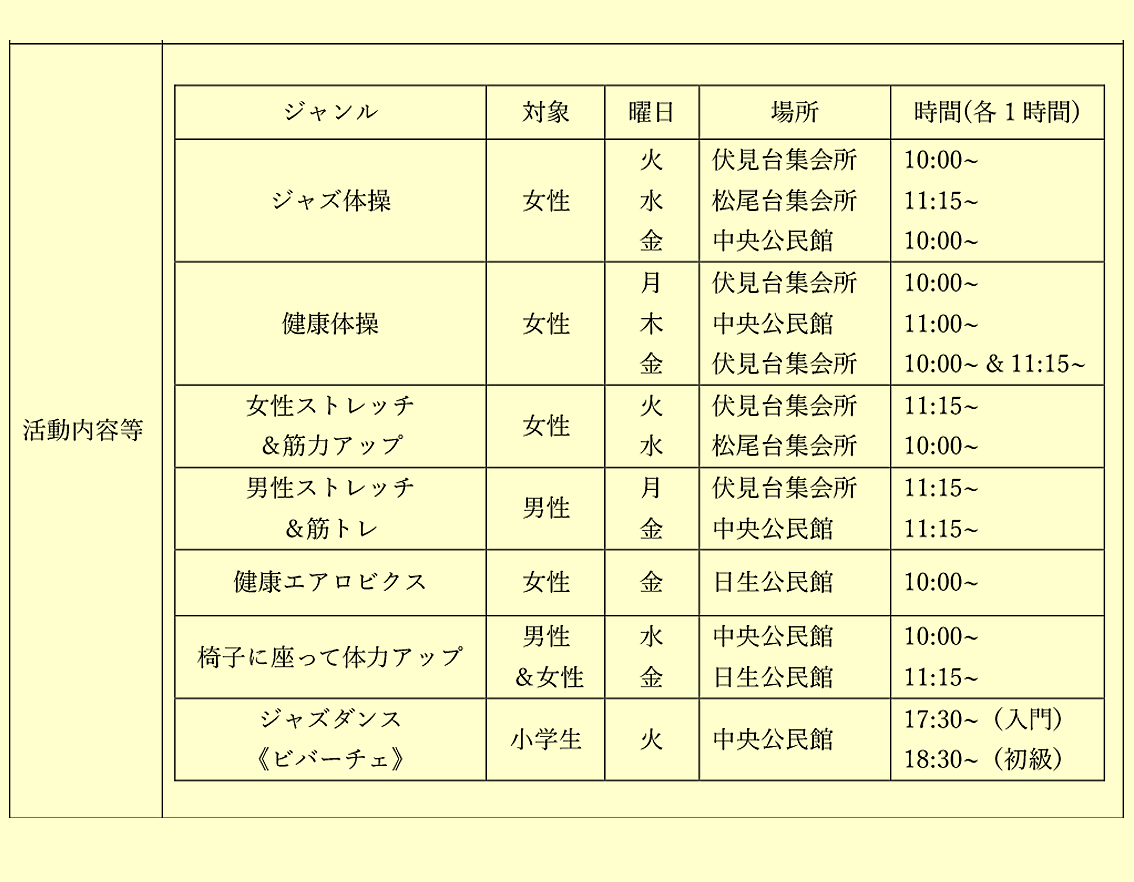 活動内容等

| ジャンル | 対象 | 曜日 | 場所 | 時間(各１時間) |
|---|---|---|---|---|
| ジャズ体操 | 女性 | 火<br>水<br>金 | 伏見台集会所<br>松尾台集会所<br>中央公民館 | 10:00~<br>11:15~<br>10:00~ |
| 健康体操 | 女性 | 月<br>木<br>金 | 伏見台集会所<br>中央公民館<br>伏見台集会所 | 10:00~<br>11:00~<br>10:00~ & 11:15~ |
| 女性ストレッチ<br>&筋力アップ | 女性 | 火<br>水 | 伏見台集会所<br>松尾台集会所 | 11:15~<br>10:00~ |
| 男性ストレッチ<br>&筋トレ | 男性 | 月<br>金 | 伏見台集会所<br>中央公民館 | 11:15~<br>11:15~ |
| 健康エアロビクス | 女性 | 金 | 日生公民館 | 10:00~ |
| 椅子に座って体力アップ | 男性<br>&女性 | 水<br>金 | 中央公民館<br>日生公民館 | 10:00~<br>11:15~ |
| ジャズダンス<br>《ビバーチェ》 | 小学生 | 火 | 中央公民館 | 17:30~（入門）<br>18:30~（初級） |